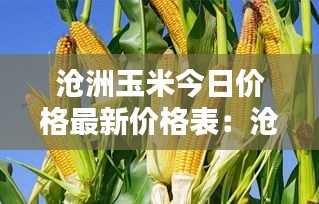 沧洲玉米今日价格最新价格表：沧